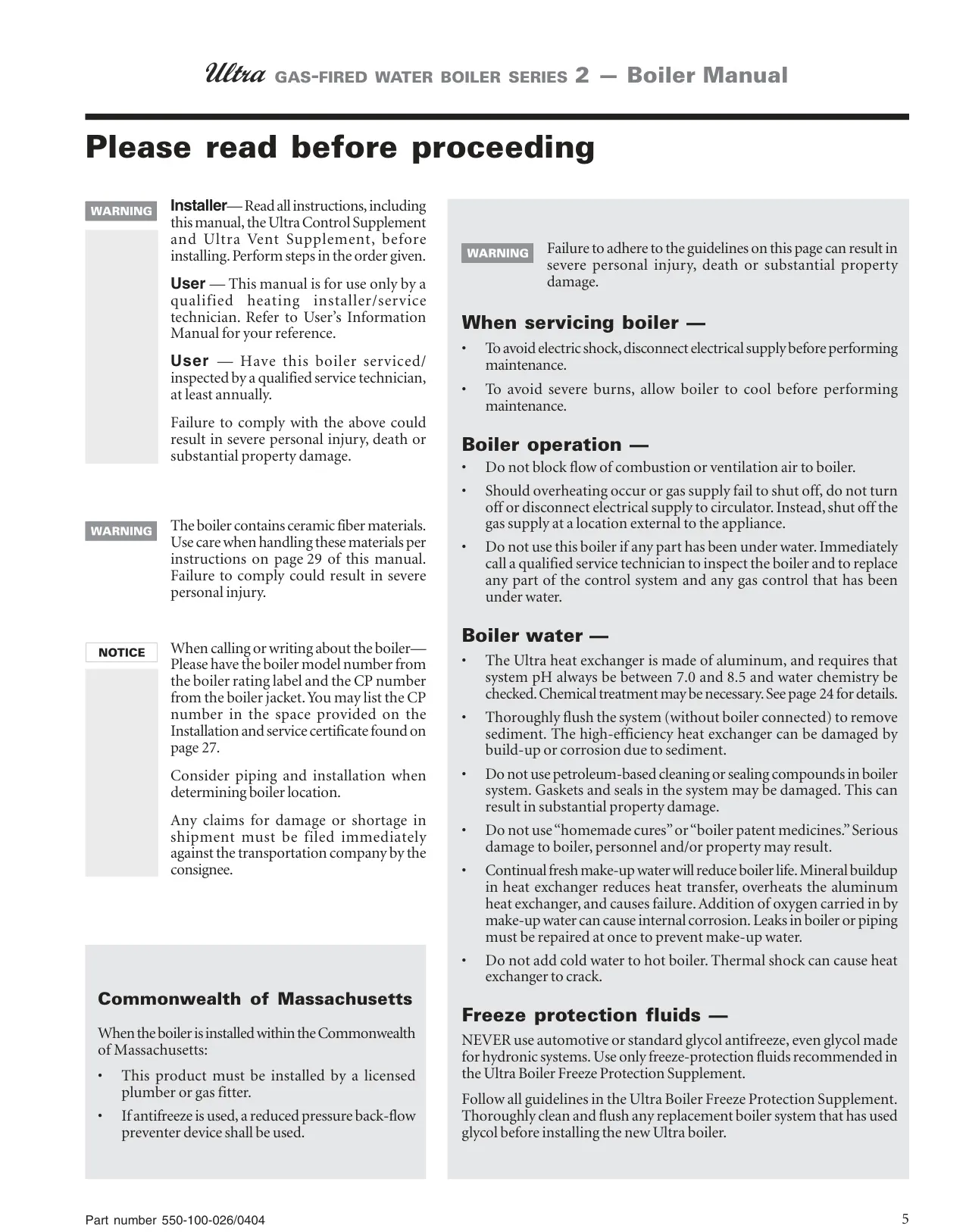 Ultra GAS-FIRED WATER BOILER SERIES 2 — Boiler Manual

Please read before proceeding

WARNING

Installer— Read all instructions, including this manual, the Ultra Control Supplement and Ultra Vent Supplement, before installing. Perform steps in the order given.

User — This manual is for use only by a qualified heating installer/service technician. Refer to User's Information Manual for your reference.

User — Have this boiler serviced/inspected by a qualified service technician, at least annually.

Failure to comply with the above could result in severe personal injury, death or substantial property damage.

WARNING

The boiler contains ceramic fiber materials. Use care when handling these materials per instructions on page 29 of this manual. Failure to comply could result in severe personal injury.

NOTICE

When calling or writing about the boiler— Please have the boiler model number from the boiler rating label and the CP number from the boiler jacket. You may list the CP number in the space provided on the Installation and service certificate found on page 27.

Consider piping and installation when determining boiler location.

Any claims for damage or shortage in shipment must be filed immediately against the transportation company by the consignee.

Commonwealth of Massachusetts

When the boiler is installed within the Commonwealth of Massachusetts:

• This product must be installed by a licensed plumber or gas fitter.

• If antifreeze is used, a reduced pressure back-flow preventer device shall be used.

WARNING

Failure to adhere to the guidelines on this page can result in severe personal injury, death or substantial property damage.

When servicing boiler —

• To avoid electric shock, disconnect electrical supply before performing maintenance.

• To avoid severe burns, allow boiler to cool before performing maintenance.

Boiler operation —

• Do not block flow of combustion or ventilation air to boiler.

• Should overheating occur or gas supply fail to shut off, do not turn off or disconnect electrical supply to circulator. Instead, shut off the gas supply at a location external to the appliance.

• Do not use this boiler if any part has been under water. Immediately call a qualified service technician to inspect the boiler and to replace any part of the control system and any gas control that has been under water.

Boiler water —

• The Ultra heat exchanger is made of aluminum, and requires that system pH always be between 7.0 and 8.5 and water chemistry be checked. Chemical treatment may be necessary. See page 24 for details.

• Thoroughly flush the system (without boiler connected) to remove sediment. The high-efficiency heat exchanger can be damaged by build-up or corrosion due to sediment.

• Do not use petroleum-based cleaning or sealing compounds in boiler system. Gaskets and seals in the system may be damaged. This can result in substantial property damage.

• Do not use "homemade cures" or "boiler patent medicines." Serious damage to boiler, personnel and/or property may result.

• Continual fresh make-up water will reduce boiler life. Mineral buildup in heat exchanger reduces heat transfer, overheats the aluminum heat exchanger, and causes failure. Addition of oxygen carried in by make-up water can cause internal corrosion. Leaks in boiler or piping must be repaired at once to prevent make-up water.

• Do not add cold water to hot boiler. Thermal shock can cause heat exchanger to crack.

Freeze protection fluids —

NEVER use automotive or standard glycol antifreeze, even glycol made for hydronic systems. Use only freeze-protection fluids recommended in the Ultra Boiler Freeze Protection Supplement.

Follow all guidelines in the Ultra Boiler Freeze Protection Supplement. Thoroughly clean and flush any replacement boiler system that has used glycol before installing the new Ultra boiler.

Part number 550-100-026/0404

5